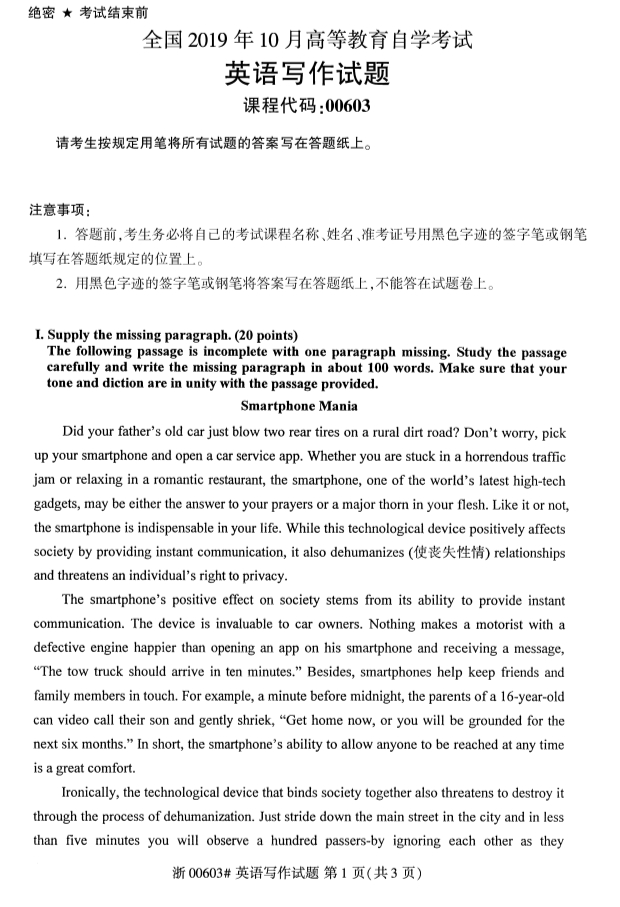 绝密 ★ 考试结束前

全国 2019 年 10 月高等教育自学考试

英语写作试题

课程代码:00603

请考生按规定用笔将所有试题的答案写在答题纸上。

注意事项:

1. 答题前,考生务必将自己的考试课程名称、姓名、准考证号用黑色字迹的签字笔或钢笔填写在答题纸规定的位置上。

2. 用黑色字迹的签字笔或钢笔将答案写在答题纸上,不能答在试题卷上。

I. Supply the missing paragraph. (20 points)

The following passage is incomplete with one paragraph missing. Study the passage carefully and write the missing paragraph in about 100 words. Make sure that your tone and diction are in unity with the passage provided.

Smartphone Mania

Did your father's old car just blow two rear tires on a rural dirt road? Don't worry, pick up your smartphone and open a car service app. Whether you are stuck in a horrendous traffic jam or relaxing in a romantic restaurant, the smartphone, one of the world's latest high-tech gadgets, may be either the answer to your prayers or a major thorn in your flesh. Like it or not, the smartphone is indispensable in your life. While this technological device positively affects society by providing instant communication, it also dehumanizes (使丧失性情) relationships and threatens an individual's right to privacy.

The smartphone's positive effect on society stems from its ability to provide instant communication. The device is invaluable to car owners. Nothing makes a motorist with a defective engine happier than opening an app on his smartphone and receiving a message, "The tow truck should arrive in ten minutes." Besides, smartphones help keep friends and family members in touch. For example, a minute before midnight, the parents of a 16-year-old can video call their son and gently shriek, "Get home now, or you will be grounded for the next six months." In short, the smartphone's ability to allow anyone to be reached at any time is a great comfort.

Ironically, the technological device that binds society together also threatens to destroy it through the process of dehumanization. Just stride down the main street in the city and in less than five minutes you will observe a hundred passers-by ignoring each other as they

浙 00603# 英语写作试题 第 1 页(共 3 页)